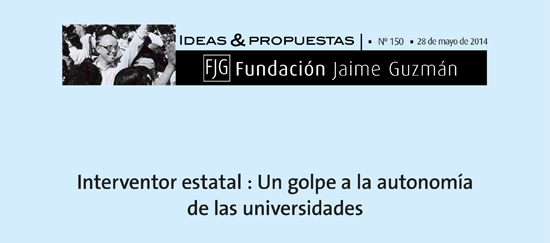 IDEAS & PROPUESTAS | ▪ Nº 150 ▪ 28 de mayo de 2014

FJG Fundación Jaime Guzmán

Interventor estatal : Un golpe a la autonomía de las universidades